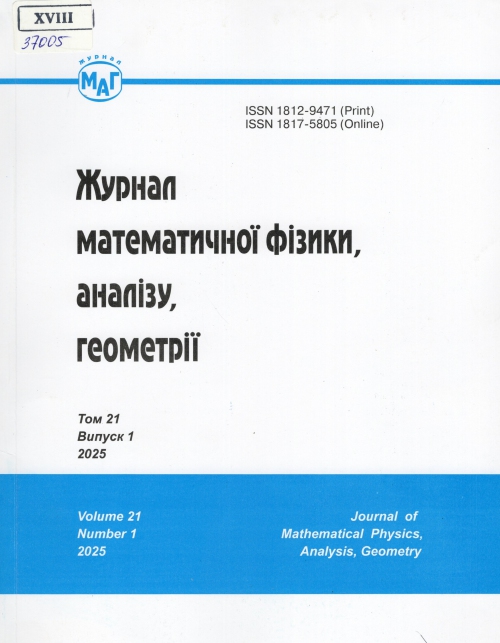 XVIII
37005

журнал
МАГ

ISSN 1812-9471 (Print)
ISSN 1817-5805 (Online)

Журнал
математичної фізики,
аналізу,
геометрії

Том 21
Випуск 1
2025

Volume 21
Number 1
2025

Journal of
Mathematical Physics,
Analysis, Geometry